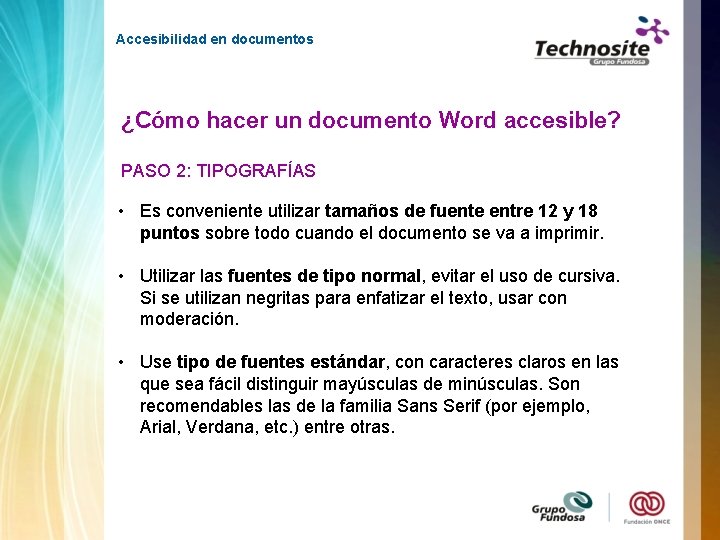 Accesibilidad en documentos

Technosite
Grupo Fundosa

¿Cómo hacer un documento Word accesible?

PASO 2: TIPOGRAFÍAS

• Es conveniente utilizar tamaños de fuente entre 12 y 18 puntos sobre todo cuando el documento se va a imprimir.

• Utilizar las fuentes de tipo normal, evitar el uso de cursiva. Si se utilizan negritas para enfatizar el texto, usar con moderación.

• Use tipo de fuentes estándar, con caracteres claros en las que sea fácil distinguir mayúsculas de minúsculas. Son recomendables las de la familia Sans Serif (por ejemplo, Arial, Verdana, etc.) entre otras.

Grupo Fundosa

Fundación ONCE